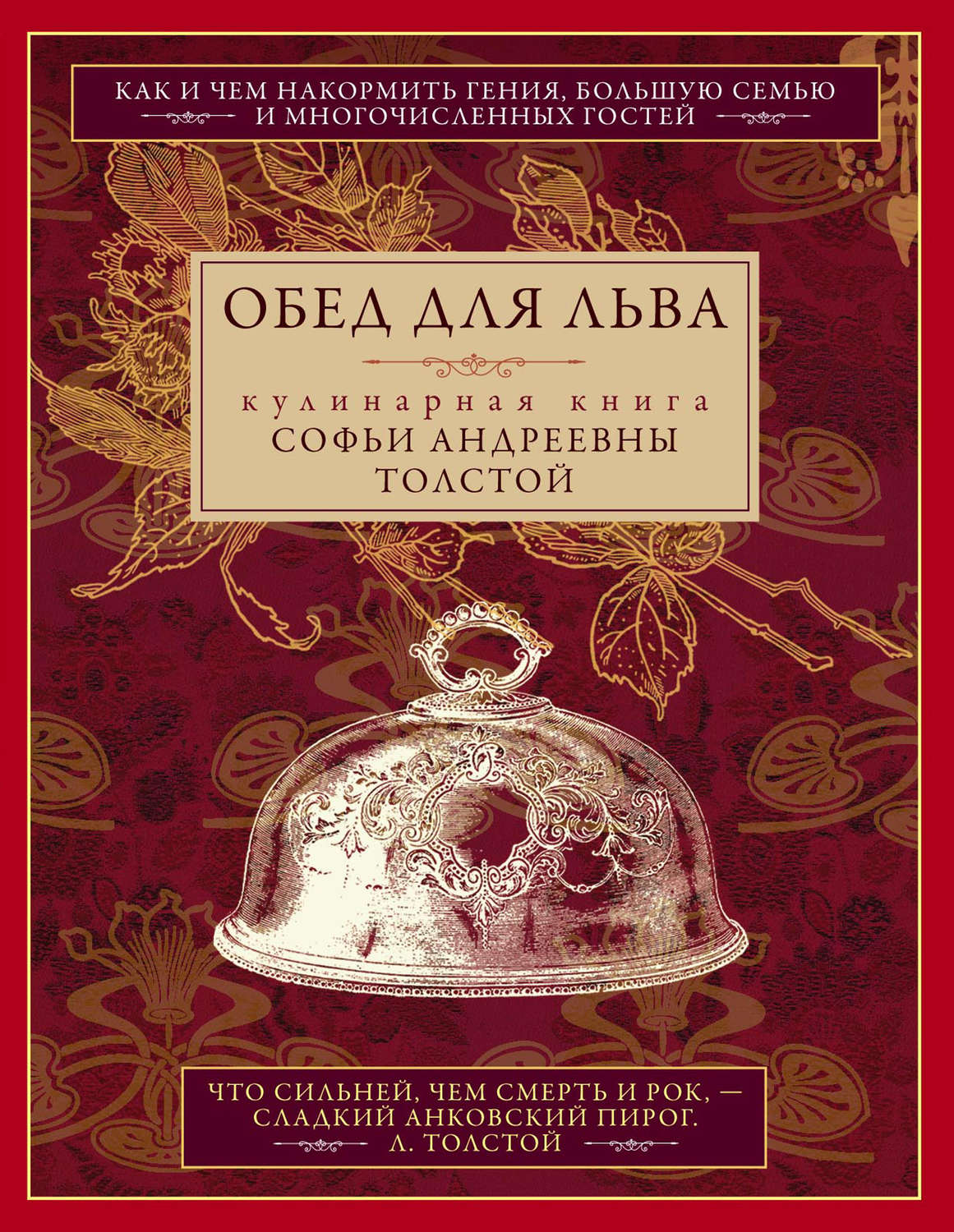 КАК И ЧЕМ НАКОРМИТЬ ГЕНИЯ, БОЛЬШУЮ СЕМЬЮ И МНОГОЧИСЛЕННЫХ ГОСТЕЙ

ОБЕД ДЛЯ ЛЬВА

кулинарная книга
СОФЬИ АНДРЕЕВНЫ ТОЛСТОЙ

ЧТО СИЛЬНЕЙ, ЧЕМ СМЕРТЬ И РОК, — СЛАДКИЙ АНКОВСКИЙ ПИРОГ.
Л. ТОЛСТОЙ